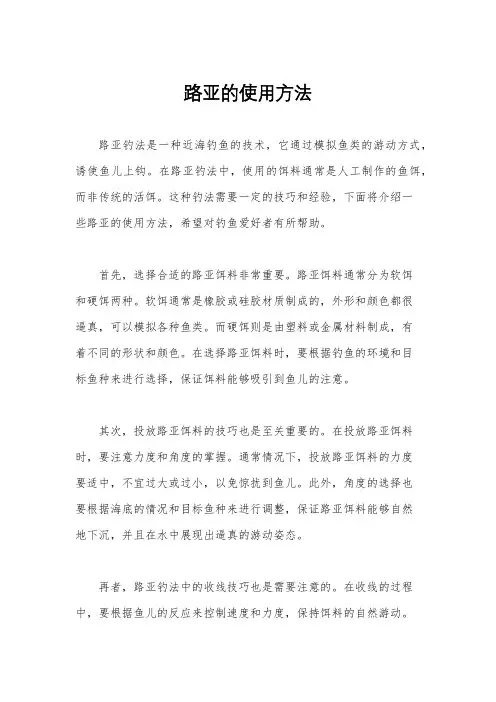 路亚的使用方法

路亚钓法是一种近海钓鱼的技术，它通过模拟鱼类的游动方式，诱使鱼儿上钩。在路亚钓法中，使用的饵料通常是人工制作的鱼饵，而非传统的活饵。这种钓法需要一定的技巧和经验，下面将介绍一些路亚的使用方法，希望对钓鱼爱好者有所帮助。

首先，选择合适的路亚饵料非常重要。路亚饵料通常分为软饵和硬饵两种。软饵通常是橡胶或硅胶材质制成的，外形和颜色都很逼真，可以模拟各种鱼类。而硬饵则是由塑料或金属材料制成，有着不同的形状和颜色。在选择路亚饵料时，要根据钓鱼的环境和目标鱼种来进行选择，保证饵料能够吸引到鱼儿的注意。

其次，投放路亚饵料的技巧也是至关重要的。在投放路亚饵料时，要注意力度和角度的掌握。通常情况下，投放路亚饵料的力度要适中，不宜过大或过小，以免惊扰到鱼儿。此外，角度的选择也要根据海底的情况和目标鱼种来进行调整，保证路亚饵料能够自然地下沉，并且在水中展现出逼真的游动姿态。

再者，路亚钓法中的收线技巧也是需要注意的。在收线的过程中，要根据鱼儿的反应来控制速度和力度，保持饵料的自然游动。